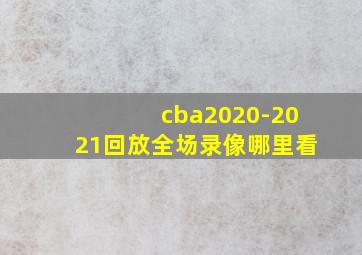 cba2020-2021回放全场录像哪里看